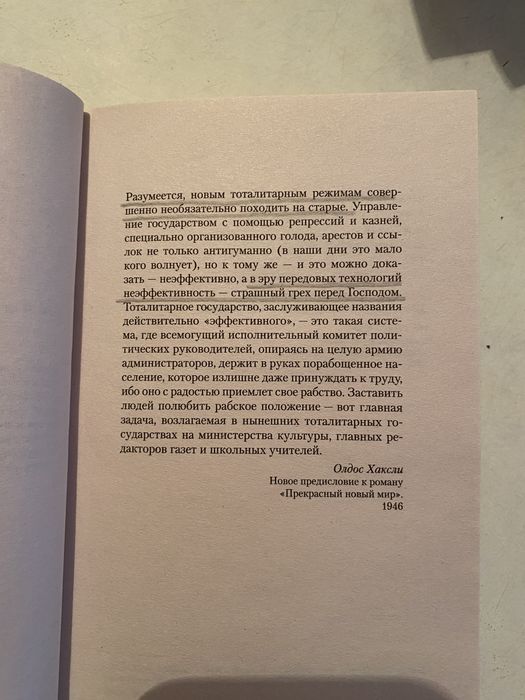 Разумеется, новым тоталитарным режимам совершенно необязательно походить на старые. Управление государством с помощью репрессий и казней, специально организованного голода, арестов и ссылок не только антигуманно (в наши дни это мало кого волнует), но к тому же — и это можно доказать — неэффективно, а в эру передовых технологий неэффективность — страшный грех перед Господом. Тоталитарное государство, заслуживающее названия действительно «эффективного», — это такая система, где всемогущий исполнительный комитет политических руководителей, опираясь на целую армию администраторов, держит в руках порабощенное население, которое излишне даже принуждать к труду, ибо оно с радостью приемлет свое рабство. Заставить людей полюбить рабское положение — вот главная задача, возлагаемая в нынешних тоталитарных государствах на министерства культуры, главных редакторов газет и школьных учителей.

Олдос Хаксли
Новое предисловие к роману
«Прекрасный новый мир».
1946